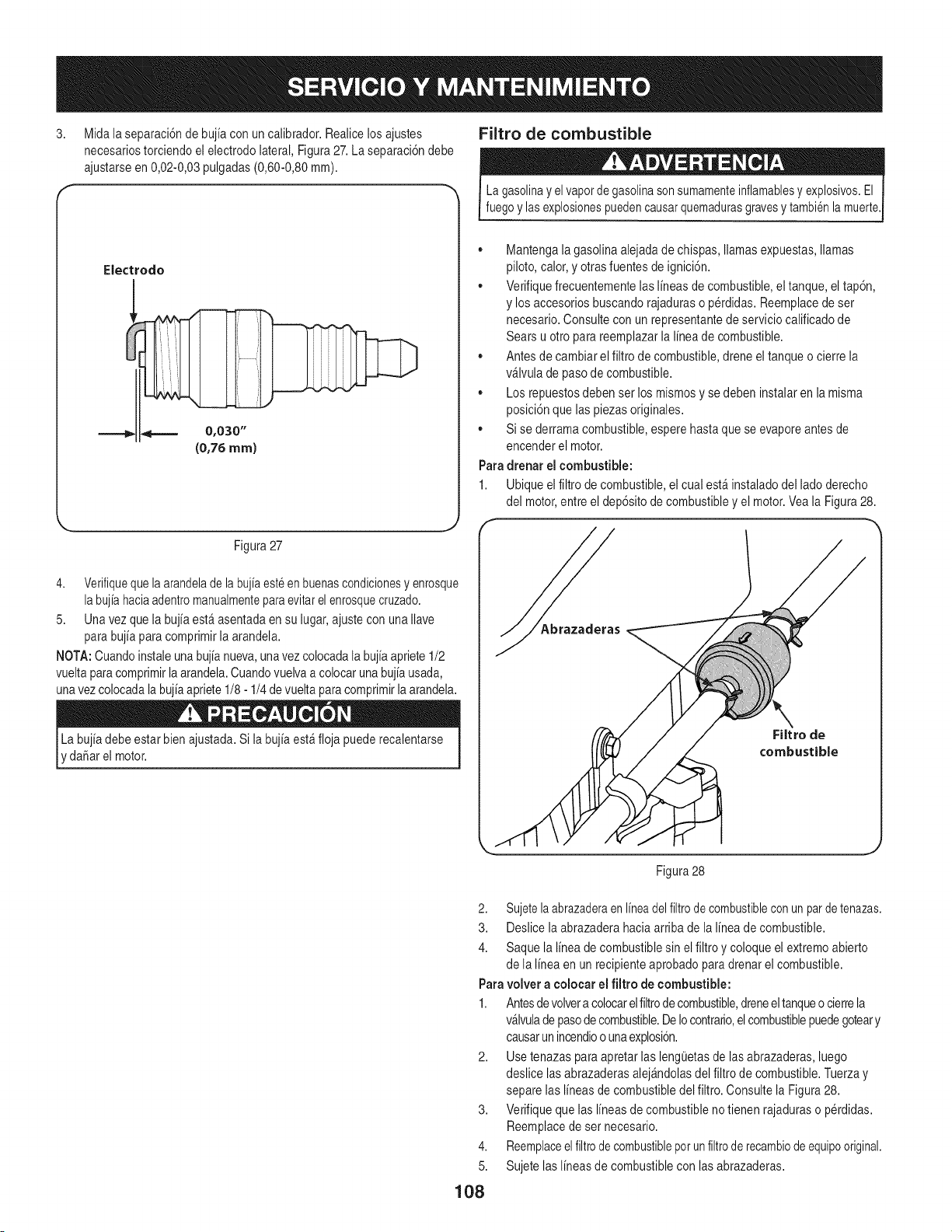 SERVICIO Y MANTENIMIENTO

3. Mida la separación de bujía con un calibrador. Realice los ajustes necesarios torciendo el electrodo lateral, Figura 27. La separación debe ajustarse en 0,02-0,03 pulgadas (0,60-0,80 mm).

Electrodo

0,030"
(0,76 mm)

Figura 27

4. Verifique que la arandela de la bujía esté en buenas condiciones y enrosque la bujía hacia adentro manualmente para evitar el enrosque cruzado.
5. Una vez que la bujía está asentada en su lugar, ajuste con una llave para bujía para comprimir la arandela.

NOTA: Cuando instale una bujía nueva, una vez colocada la bujía apriete 1/2 vuelta para comprimir la arandela. Cuando vuelva a colocar una bujía usada, una vez colocada la bujía apriete 1/8 - 1/4 de vuelta para comprimir la arandela.

PRECAUCIÓN

La bujía debe estar bien ajustada. Si la bujía está floja puede recalentarse y dañar el motor.

Filtro de combustible

ADVERTENCIA

La gasolina y el vapor de gasolina son sumamente inflamables y explosivos. El fuego y las explosiones pueden causar quemaduras graves y también la muerte.

• Mantenga la gasolina alejada de chispas, llamas expuestas, llamas piloto, calor, y otras fuentes de ignición.
• Verifique frecuentemente las líneas de combustible, el tanque, el tapón, y los accesorios buscando rajaduras o pérdidas. Reemplace de ser necesario. Consulte con un representante de servicio calificado de Sears u otro para reemplazar la línea de combustible.
• Antes de cambiar el filtro de combustible, drene el tanque o cierre la válvula de paso de combustible.
• Los repuestos deben ser los mismos y se deben instalar en la misma posición que las piezas originales.
• Si se derrama combustible, espere hasta que se evapore antes de encender el motor.

Para drenar el combustible:
1. Ubique el filtro de combustible, el cual está instalado del lado derecho del motor, entre el depósito de combustible y el motor. Vea la Figura 28.

Abrazaderas

Filtro de combustible

Figura 28

2. Sujete la abrazadera en línea del filtro de combustible con un par de tenazas.
3. Deslice la abrazadera hacia arriba de la línea de combustible.
4. Saque la línea de combustible sin el filtro y coloque el extremo abierto de la línea en un recipiente aprobado para drenar el combustible.

Para volver a colocar el filtro de combustible:
1. Antes de volver a colocar el filtro de combustible, drene el tanque o cierre la válvula de paso de combustible. De lo contrario, el combustible puede gotear y causar un incendio o una explosión.
2. Use tenazas para apretar las lengüetas de las abrazaderas, luego deslice las abrazaderas alejándolas del filtro de combustible. Tuerza y separe las líneas de combustible del filtro. Consulte la Figura 28.
3. Verifique que las líneas de combustible no tienen rajaduras o pérdidas. Reemplace de ser necesario.
4. Reemplace el filtro de combustible por un filtro de recambio de equipo original.
5. Sujete las líneas de combustible con las abrazaderas.

108